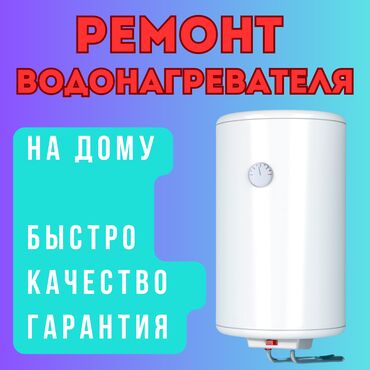 РЕМОНТ
ВОДОНАГРЕВАТЕЛЯ

НА ДОМУ

БЫСТРО
КАЧЕСТВО
ГАРАНТИЯ